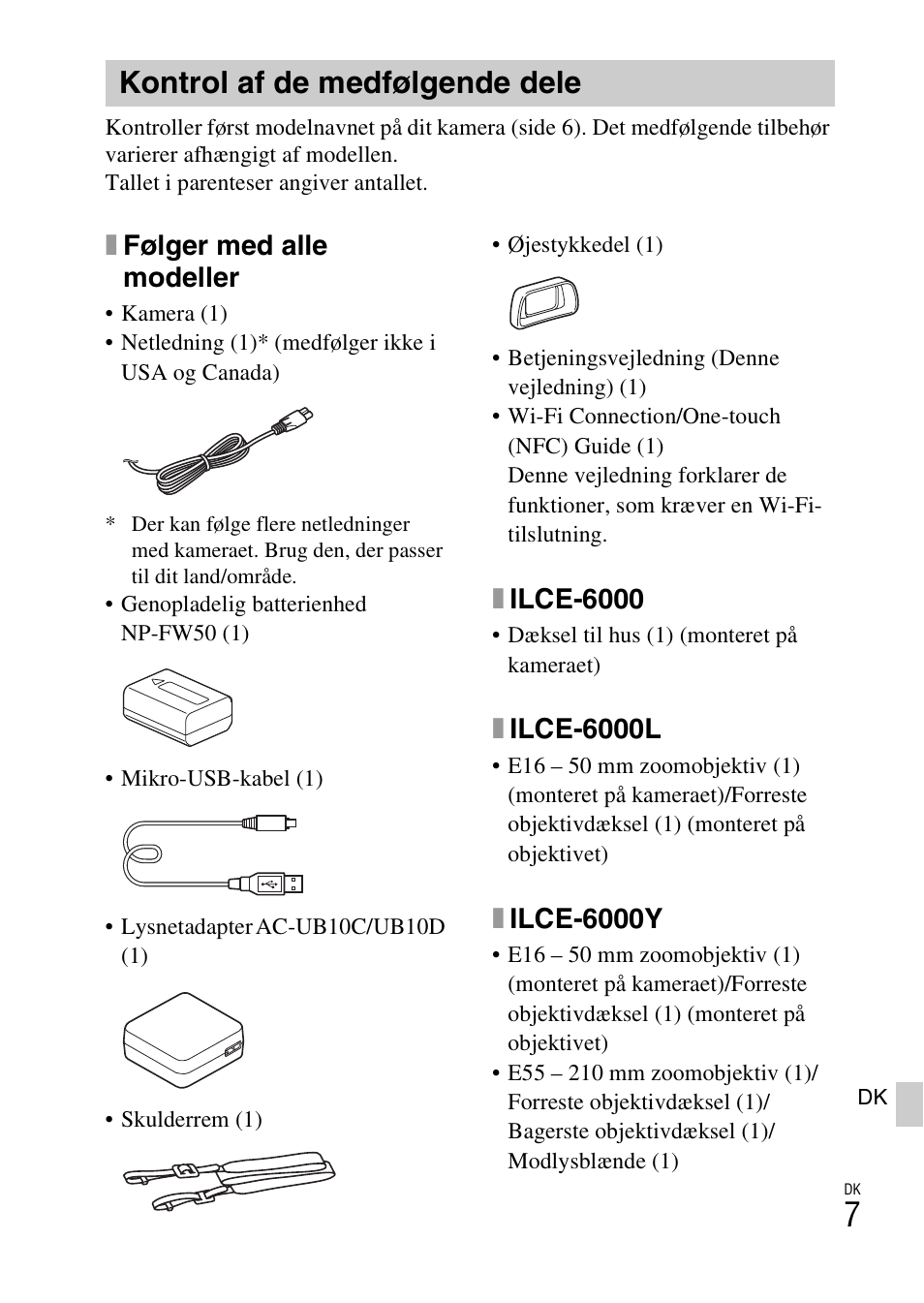 Kontrol af de medfølgende dele

Kontroller først modelnavnet på dit kamera (side 6). Det medfølgende tilbehør varierer afhængigt af modellen.
Tallet i parenteser angiver antallet.

Følger med alle modeller

• Kamera (1)
• Netledning (1)* (medfølger ikke i USA og Canada)

* Der kan følge flere netledninger med kameraet. Brug den, der passer til dit land/område.

• Genopladelig batterienhed NP-FW50 (1)

• Mikro-USB-kabel (1)

• Lysnetadapter AC-UB10C/UB10D (1)

• Skulderrem (1)

• Øjestykkedel (1)

• Betjeningsvejledning (Denne vejledning) (1)
• Wi-Fi Connection/One-touch (NFC) Guide (1)
Denne vejledning forklarer de funktioner, som kræver en Wi-Fi-tilslutning.

ILCE-6000

• Dæksel til hus (1) (monteret på kameraet)

ILCE-6000L

• E16 – 50 mm zoomobjektiv (1) (monteret på kameraet)/Forreste objektivdæksel (1) (monteret på objektivet)

ILCE-6000Y

• E16 – 50 mm zoomobjektiv (1) (monteret på kameraet)/Forreste objektivdæksel (1) (monteret på objektivet)
• E55 – 210 mm zoomobjektiv (1)/ Forreste objektivdæksel (1)/ Bagerste objektivdæksel (1)/ Modlysblænde (1)

DK

DK
7